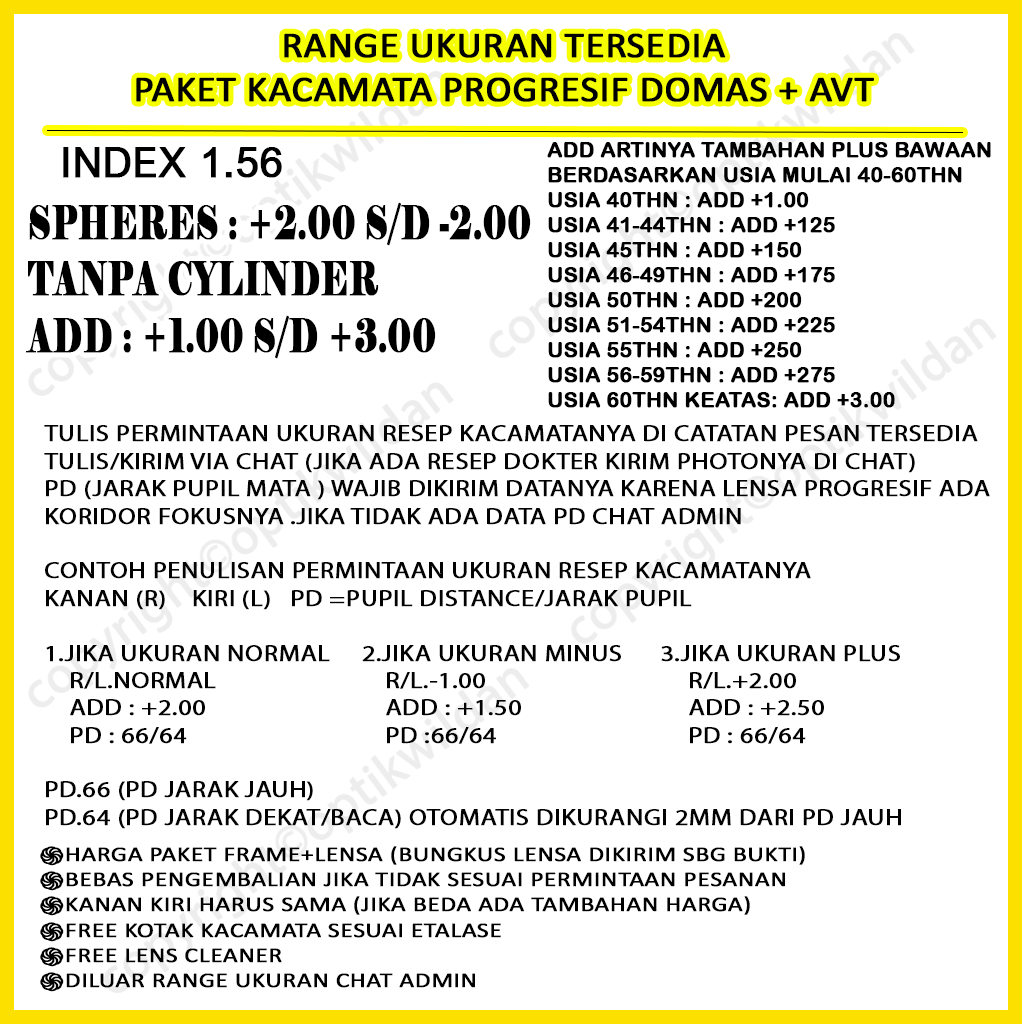 RANGE UKURAN TERSEDIA
PAKET KACAMATA PROGRESIF DOMAS + AVT

INDEX 1.56
SPHERES : +2.00 S/D -2.00
TANPA CYLINDER
ADD : +1.00 S/D +3.00

ADD ARTINYA TAMBAHAN PLUS BAWAAN BERDASARKAN USIA MULAI 40-60THN
USIA 40THN : ADD +1.00
USIA 41-44THN : ADD +125
USIA 45THN : ADD +150
USIA 46-49THN : ADD +175
USIA 50THN : ADD +200
USIA 51-54THN : ADD +225
USIA 55THN : ADD +250
USIA 56-59THN : ADD +275
USIA 60THN KEATAS: ADD +3.00

TULIS PERMINTAAN UKURAN RESEP KACAMATANYA DI CATATAN PESAN TERSEDIA
TULIS/KIRIM VIA CHAT (JIKA ADA RESEP DOKTER KIRIM PHOTONYA DI CHAT)
PD (JARAK PUPIL MATA ) WAJIB DIKIRIM DATANYA KARENA LENSA PROGRESIF ADA KORIDOR FOKUSNYA .JIKA TIDAK ADA DATA PD CHAT ADMIN

CONTOH PENULISAN PERMINTAAN UKURAN RESEP KACAMATANYA
KANAN (R) KIRI (L) PD =PUPIL DISTANCE/JARAK PUPIL

1.JIKA UKURAN NORMAL
R/L.NORMAL
ADD : +2.00
PD : 66/64

2.JIKA UKURAN MINUS
R/L.-1.00
ADD : +1.50
PD :66/64

3.JIKA UKURAN PLUS
R/L.+2.00
ADD : +2.50
PD : 66/64

PD.66 (PD JARAK JAUH)
PD.64 (PD JARAK DEKAT/BACA) OTOMATIS DIKURANGI 2MM DARI PD JAUH

HARGA PAKET FRAME+LENSA (BUNGKUS LENSA DIKIRIM SBG BUKTI)
BEBAS PENGEMBALIAN JIKA TIDAK SESUAI PERMINTAAN PESANAN
KANAN KIRI HARUS SAMA (JIKA BEDA ADA TAMBAHAN HARGA)
FREE KOTAK KACAMATA SESUAI ETALASE
FREE LENS CLEANER
DILUAR RANGE UKURAN CHAT ADMIN

copyright©optikwildan